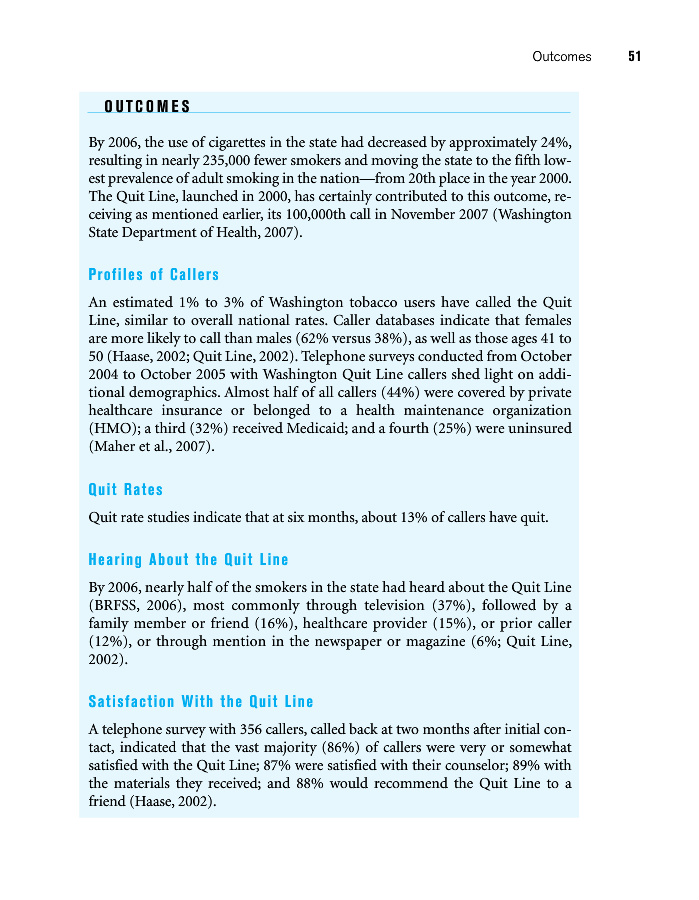 Outcomes 51

OUTCOMES

By 2006, the use of cigarettes in the state had decreased by approximately 24%, resulting in nearly 235,000 fewer smokers and moving the state to the fifth lowest prevalence of adult smoking in the nation—from 20th place in the year 2000. The Quit Line, launched in 2000, has certainly contributed to this outcome, receiving as mentioned earlier, its 100,000th call in November 2007 (Washington State Department of Health, 2007).

Profiles of Callers

An estimated 1% to 3% of Washington tobacco users have called the Quit Line, similar to overall national rates. Caller databases indicate that females are more likely to call than males (62% versus 38%), as well as those ages 41 to 50 (Haase, 2002; Quit Line, 2002). Telephone surveys conducted from October 2004 to October 2005 with Washington Quit Line callers shed light on additional demographics. Almost half of all callers (44%) were covered by private healthcare insurance or belonged to a health maintenance organization (HMO); a third (32%) received Medicaid; and a fourth (25%) were uninsured (Maher et al., 2007).

Quit Rates

Quit rate studies indicate that at six months, about 13% of callers have quit.

Hearing About the Quit Line

By 2006, nearly half of the smokers in the state had heard about the Quit Line (BRFSS, 2006), most commonly through television (37%), followed by a family member or friend (16%), healthcare provider (15%), or prior caller (12%), or through mention in the newspaper or magazine (6%; Quit Line, 2002).

Satisfaction With the Quit Line

A telephone survey with 356 callers, called back at two months after initial contact, indicated that the vast majority (86%) of callers were very or somewhat satisfied with the Quit Line; 87% were satisfied with their counselor; 89% with the materials they received; and 88% would recommend the Quit Line to a friend (Haase, 2002).